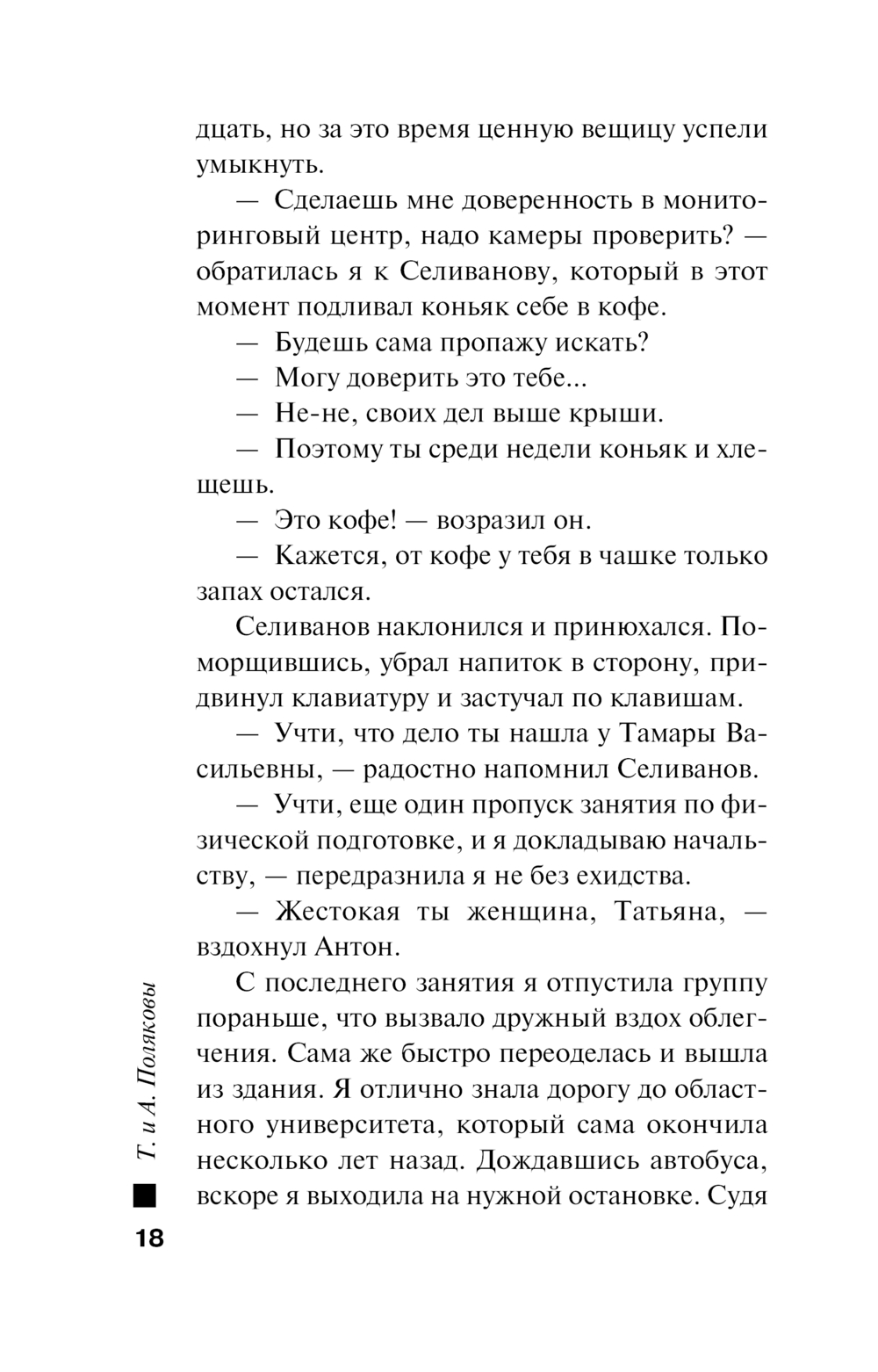 дцать, но за это время ценную вещицу успели умыкнуть.

— Сделаешь мне доверенность в мониторинговый центр, надо камеры проверить? — обратилась я к Селиванову, который в этот момент подливал коньяк себе в кофе.

— Будешь сама пропажу искать?

— Могу доверить это тебе...

— Не-не, своих дел выше крыши.

— Поэтому ты среди недели коньяк и хлещешь.

— Это кофе! — возразил он.

— Кажется, от кофе у тебя в чашке только запах остался.

Селиванов наклонился и принюхался. Поморщившись, убрал напиток в сторону, придвинул клавиатуру и застучал по клавишам.

— Учти, что дело ты нашла у Тамары Васильевны, — радостно напомнил Селиванов.

— Учти, еще один пропуск занятия по физической подготовке, и я докладываю начальству, — передразнила я не без ехидства.

— Жестокая ты женщина, Татьяна, — вздохнул Антон.

С последнего занятия я отпустила группу пораньше, что вызвало дружный вздох облегчения. Сама же быстро переоделась и вышла из здания. Я отлично знала дорогу до областного университета, который сама окончила несколько лет назад. Дождавшись автобуса, вскоре я выходила на нужной остановке. Судя

Т. и А. Поляковы

18